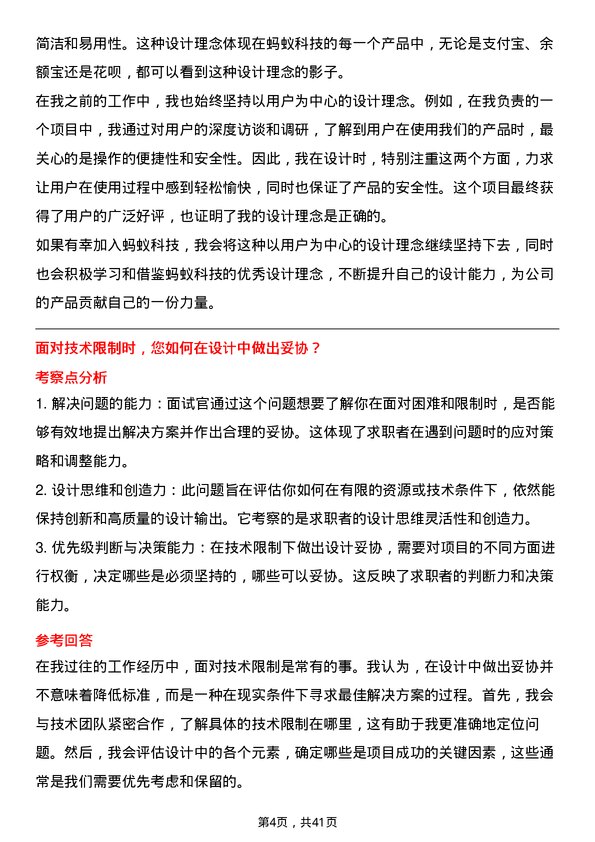 简洁和易用性。这种设计理念体现在蚂蚁科技的每一个产品中，无论是支付宝、余额宝还是花呗，都可以看到这种设计理念的影子。

在我之前的工作中，我也始终坚持以用户为中心的设计理念。例如，在我负责的一个项目中，我通过对用户的深度访谈和调研，了解到用户在使用我们的产品时，最关心的是操作的便捷性和安全性。因此，我在设计时，特别注重这两个方面，力求让用户在使用过程中感到轻松愉快，同时也保证了产品的安全性。这个项目最终获得了用户的广泛好评，也证明了我的设计理念是正确的。

如果有幸加入蚂蚁科技，我会将这种以用户为中心的设计理念继续坚持下去，同时也会积极学习和借鉴蚂蚁科技的优秀设计理念，不断提升自己的设计能力，为公司的产品贡献自己的一份力量。

面对技术限制时，您如何在设计中做出妥协？

考察点分析

1. 解决问题的能力：面试官通过这个问题想要了解你在面对困难和限制时，是否能够有效地提出解决方案并作出合理的妥协。这体现了求职者在遇到问题时的应对策略和调整能力。

2. 设计思维和创造力：此问题旨在评估你如何在有限的资源或技术条件下，依然能保持创新和高质量的设计输出。它考察的是求职者的设计思维灵活性和创造力。

3. 优先级判断与决策能力：在技术限制下做出设计妥协，需要对项目的不同方面进行权衡，决定哪些是必须坚持的，哪些可以妥协。这反映了求职者的判断力和决策能力。

参考回答

在我过往的工作经历中，面对技术限制是常有的事。我认为，在设计中做出妥协并不意味着降低标准，而是一种在现实条件下寻求最佳解决方案的过程。首先，我会与技术团队紧密合作，了解具体的技术限制在哪里，这有助于我更准确地定位问题。然后，我会评估设计中的各个元素，确定哪些是项目成功的关键因素，这些通常是我们需要优先考虑和保留的。

第4页，共41页